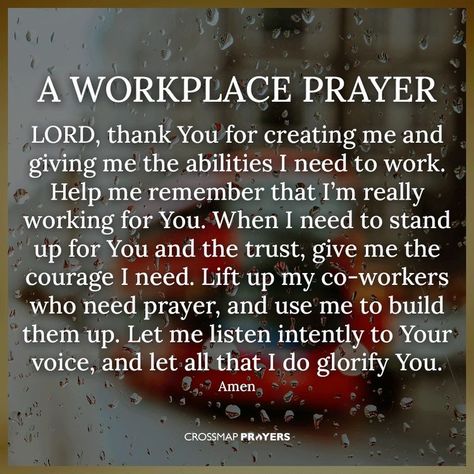 A WORKPLACE PRAYER

LORD, thank You for creating me and giving me the abilities I need to work. Help me remember that I'm really working for You. When I need to stand up for You and the trust, give me the courage I need. Lift up my co-workers who need prayer, and use me to build them up. Let me listen intently to Your voice, and let all that I do glorify You.

Amen

CROSSMAP PRAYERS